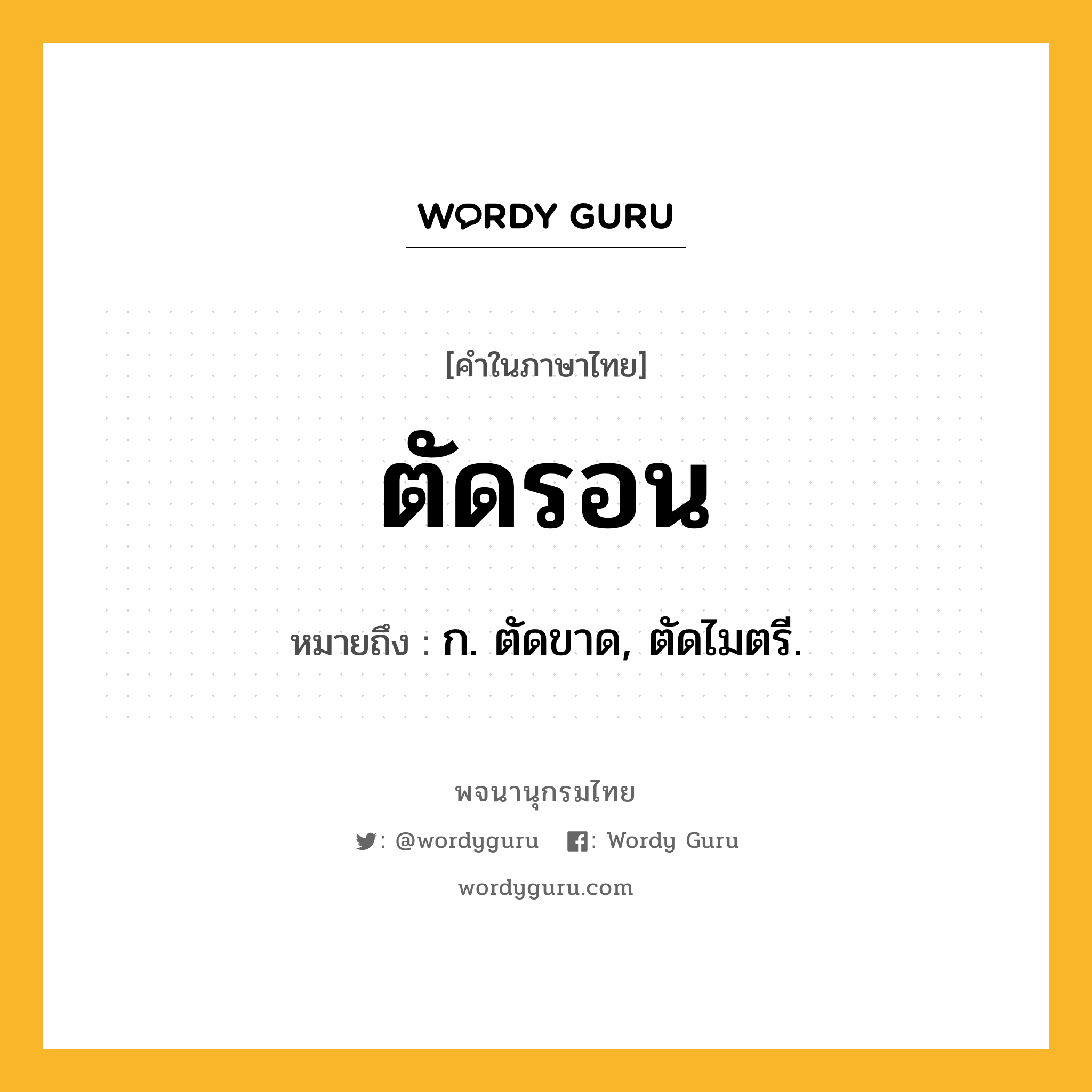 WORDY GURU

[คำในภาษาไทย]

ตัดรอน

หมายถึง : ก. ตัดขาด, ตัดไมตรี.

พจนานุกรมไทย

: @wordyguru : Wordy Guru

wordyguru.com